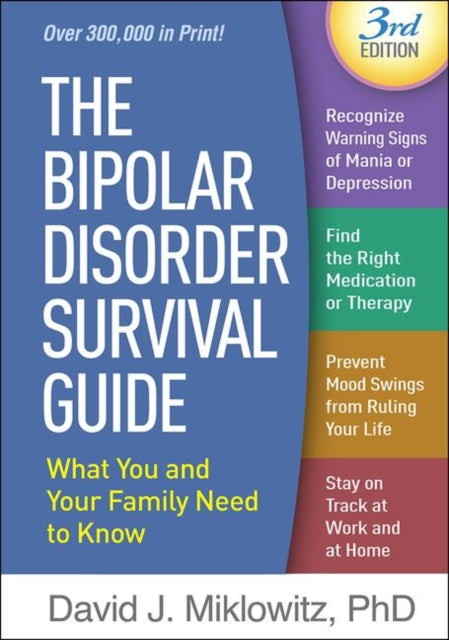 Over 300,000 in Print!

3rd EDITION

THE BIPOLAR DISORDER SURVIVAL GUIDE

What You and Your Family Need to Know

Recognize Warning Signs of Mania or Depression

Find the Right Medication or Therapy

Prevent Mood Swings from Ruling Your Life

Stay on Track at Work and at Home

David J. Miklowitz, PhD